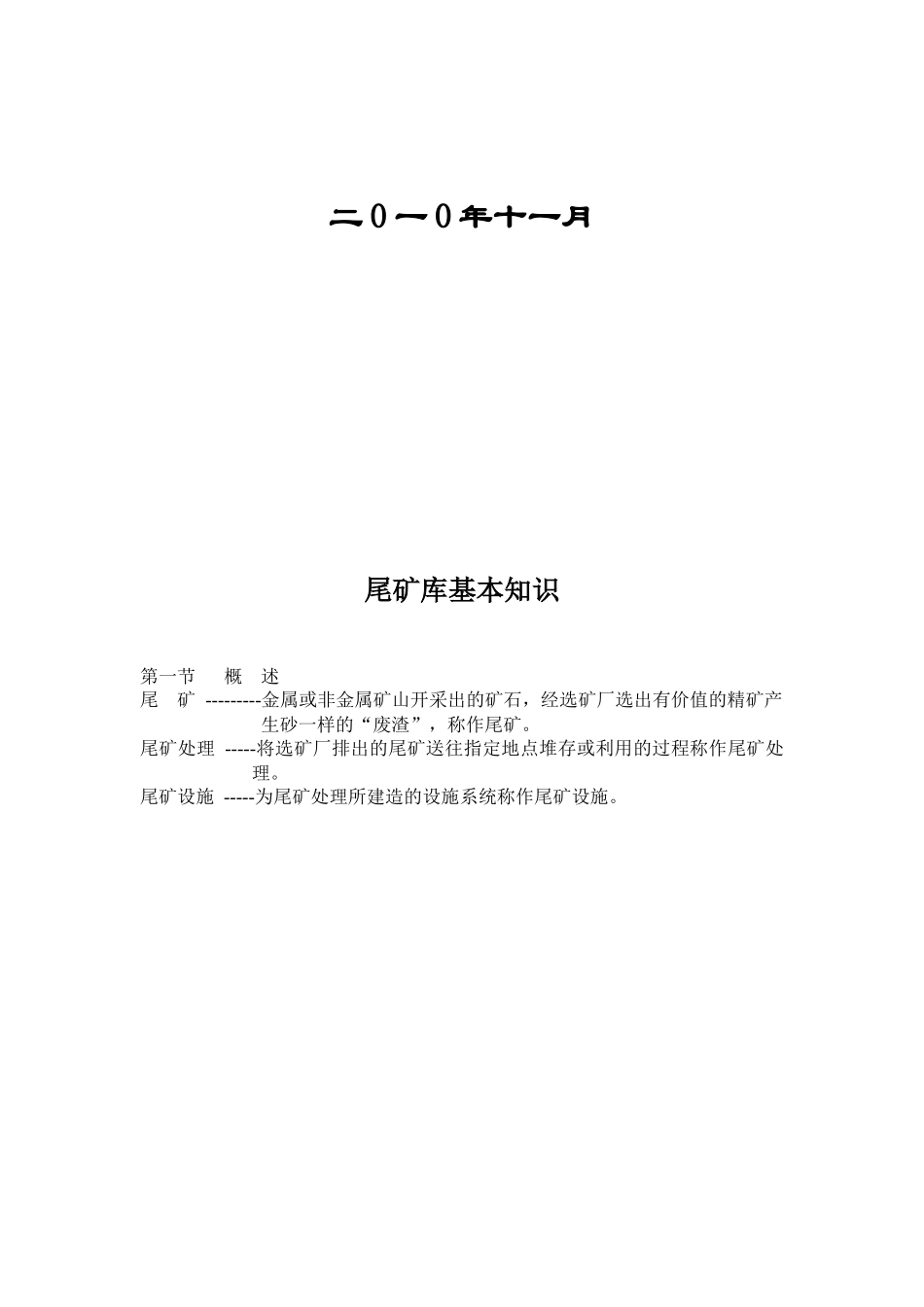 二０一０年十一月

尾矿库基本知识

第一节　概　述

尾　矿 ---------金属或非金属矿山开采出的矿石，经选矿厂选出有价值的精矿产生砂一样的“废渣”，称作尾矿。

尾矿处理 -----将选矿厂排出的尾矿送往指定地点堆存或利用的过程称作尾矿处理。

尾矿设施 -----为尾矿处理所建造的设施系统称作尾矿设施。